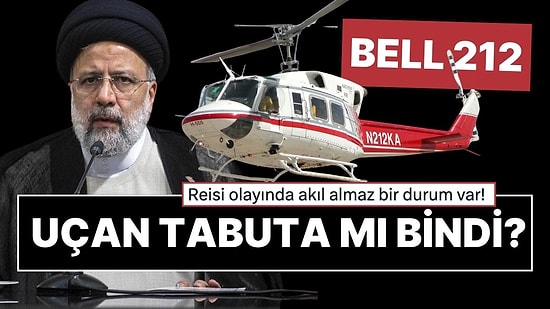 BELL 212

N212KA

Reisi olayında akıl almaz bir durum var!

UÇAN TABUTA MI BİNDİ?